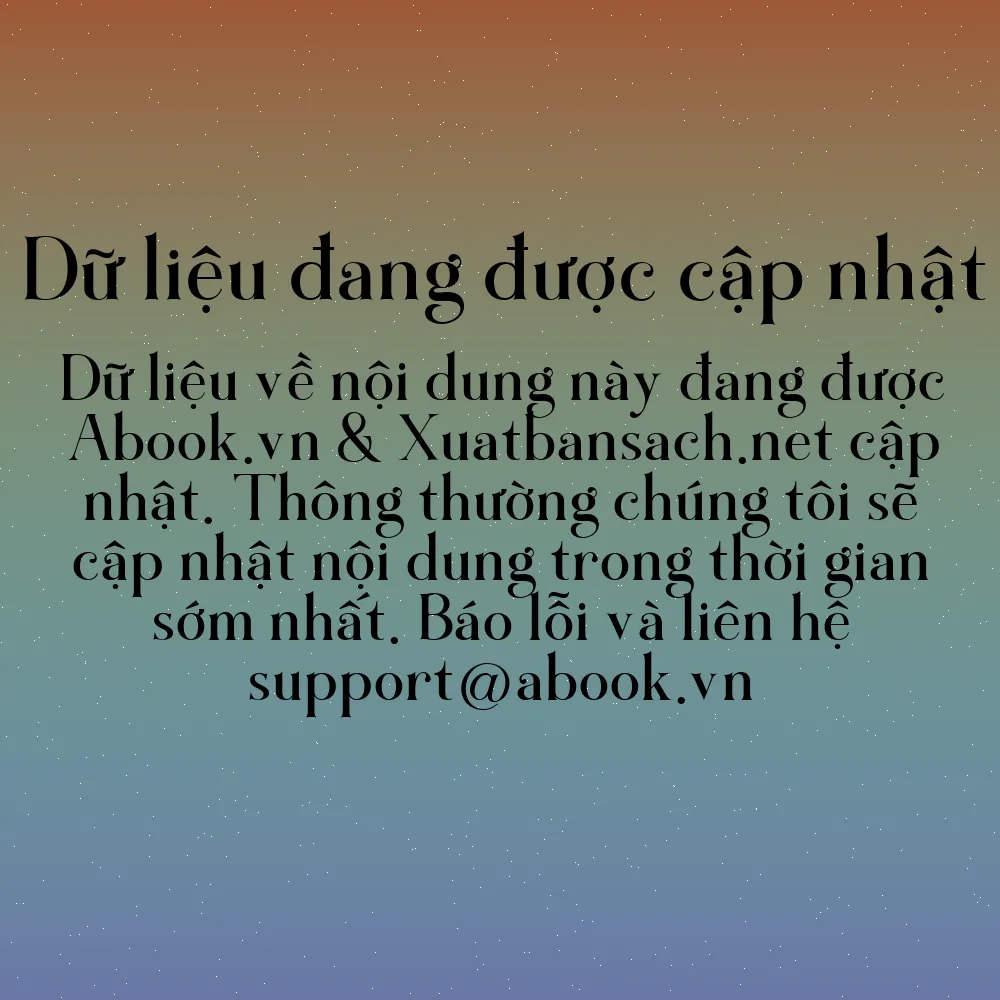 Dữ liệu đang được cập nhật

Dữ liệu về nội dung này đang được Abook.vn & Xuatbansach.net cập nhật. Thông thường chúng tôi sẽ cập nhật nội dung trong thời gian sớm nhất. Báo lỗi và liên hệ support@abook.vn